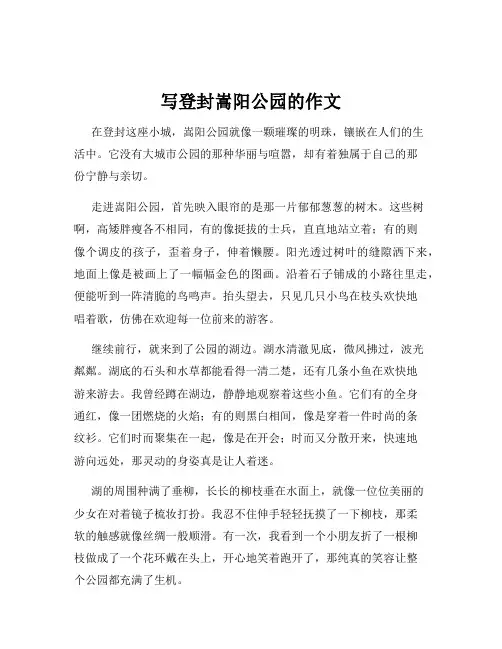 写登封嵩阳公园的作文

在登封这座小城，嵩阳公园就像一颗璀璨的明珠，镶嵌在人们的生活中。它没有大城市公园的那种华丽与喧嚣，却有着独属于自己的那份宁静与亲切。

走进嵩阳公园，首先映入眼帘的是那一片郁郁葱葱的树木。这些树啊，高矮胖瘦各不相同，有的像挺拔的士兵，直直地站立着；有的则像个调皮的孩子，歪着身子，伸着懒腰。阳光透过树叶的缝隙洒下来，地面上像是被画上了一幅幅金色的图画。沿着石子铺成的小路往里走，便能听到一阵清脆的鸟鸣声。抬头望去，只见几只小鸟在枝头欢快地唱着歌，仿佛在欢迎每一位前来的游客。

继续前行，就来到了公园的湖边。湖水清澈见底，微风拂过，波光粼粼。湖底的石头和水草都能看得一清二楚，还有几条小鱼在欢快地游来游去。我曾经蹲在湖边，静静地观察着这些小鱼。它们有的全身通红，像一团燃烧的火焰；有的则黑白相间，像是穿着一件时尚的条纹衫。它们时而聚集在一起，像是在开会；时而又分散开来，快速地游向远处，那灵动的身姿真是让人着迷。

湖的周围种满了垂柳，长长的柳枝垂在水面上，就像一位位美丽的少女在对着镜子梳妆打扮。我忍不住伸手轻轻抚摸了一下柳枝，那柔软的触感就像丝绸一般顺滑。有一次，我看到一个小朋友折了一根柳枝做成了一个花环戴在头上，开心地笑着跑开了，那纯真的笑容让整个公园都充满了生机。